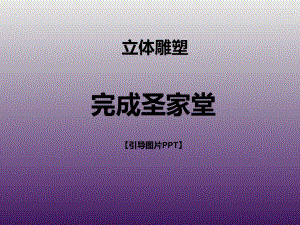 立体雕塑

完成圣家堂

【引导图片PPT】